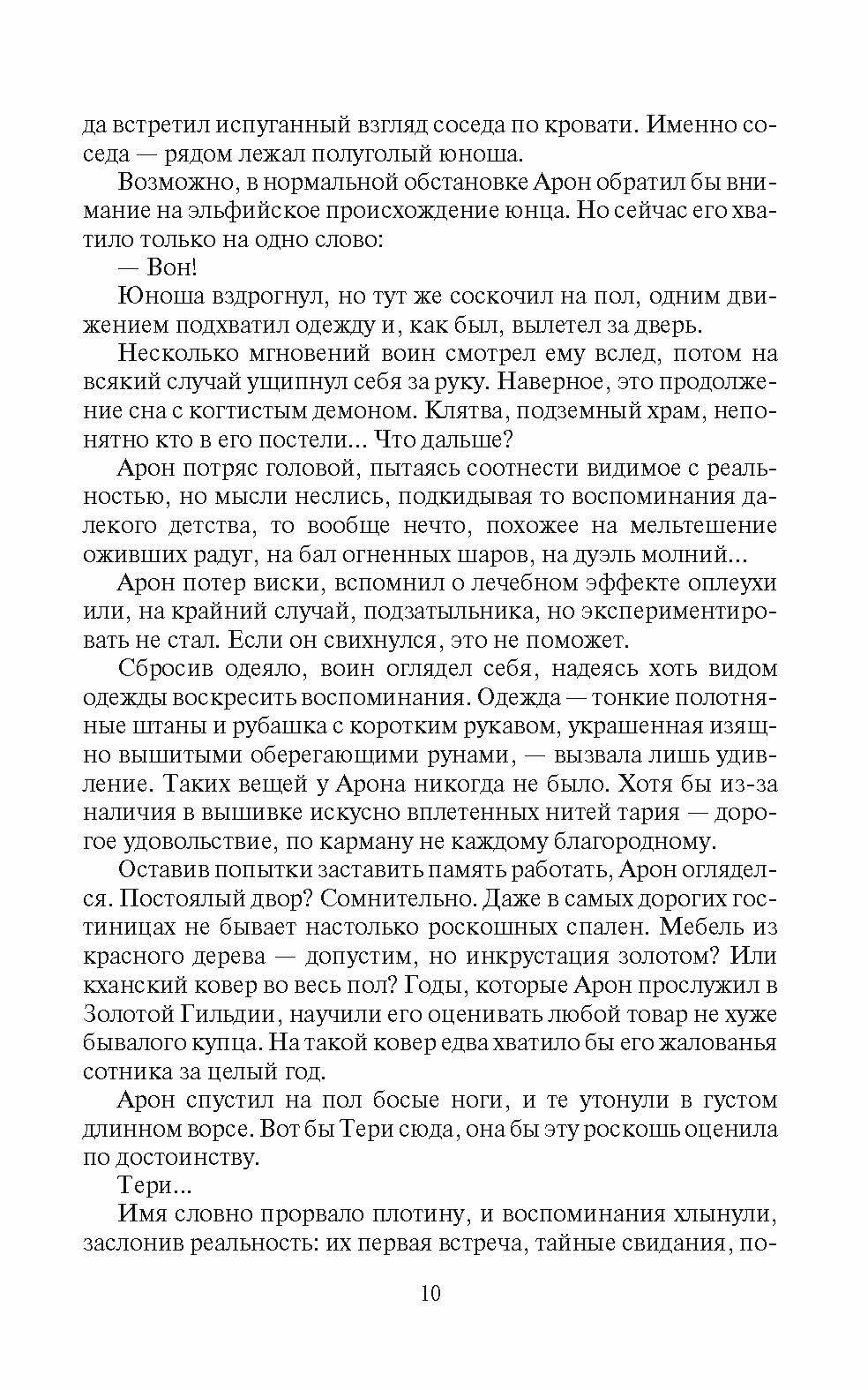 да встретил испуганный взгляд соседа по кровати. Именно соседа — рядом лежал полуголый юноша.

Возможно, в нормальной обстановке Арон обратил бы внимание на эльфийское происхождение юнца. Но сейчас его хватило только на одно слово:

— Вон!

Юноша вздрогнул, но тут же соскочил на пол, одним движением подхватил одежду и, как был, вылетел за дверь.

Несколько мгновений воин смотрел ему вслед, потом на всякий случай ущипнул себя за руку. Наверное, это продолжение сна с когтистым демоном. Клятва, подземный храм, непонятно кто в его постели… Что дальше?

Арон потряс головой, пытаясь соотнести видимое с реальностью, но мысли неслись, подкидывая то воспоминания далекого детства, то вообще нечто, похожее на мельтешение оживших радуг, на бал огненных шаров, на дуэль молний…

Арон потер виски, вспомнил о лечебном эффекте оплеухи или, на крайний случай, подзатыльника, но экспериментировать не стал. Если он свихнулся, это не поможет.

Сбросив одеяло, воин оглядел себя, надеясь хоть видом одежды воскресить воспоминания. Одежда — тонкие полотняные штаны и рубашка с коротким рукавом, украшенная изящно вышитыми оберегающими рунами, — вызвала лишь удивление. Таких вещей у Арона никогда не было. Хотя бы из-за наличия в вышивке искусно вплетенных нитей тария — дорогое удовольствие, по карману не каждому благородному.

Оставив попытки заставить память работать, Арон огляделся. Постоялый двор? Сомнительно. Даже в самых дорогих гостиницах не бывает настолько роскошных спален. Мебель из красного дерева — допустим, но инкрустация золотом? Или кханский ковер во весь пол? Годы, которые Арон прослужил в Золотой Гильдии, научили его оценивать любой товар не хуже бывалого купца. На такой ковер едва хватило бы его жалованья сотника за целый год.

Арон спустил на пол босые ноги, и те утонули в густом длинном ворсе. Вот бы Тери сюда, она бы эту роскошь оценила по достоинству.

Тери…

Имя словно прорвало плотину, и воспоминания хлынули, заслонив реальность: их первая встреча, тайные свидания, по-

10